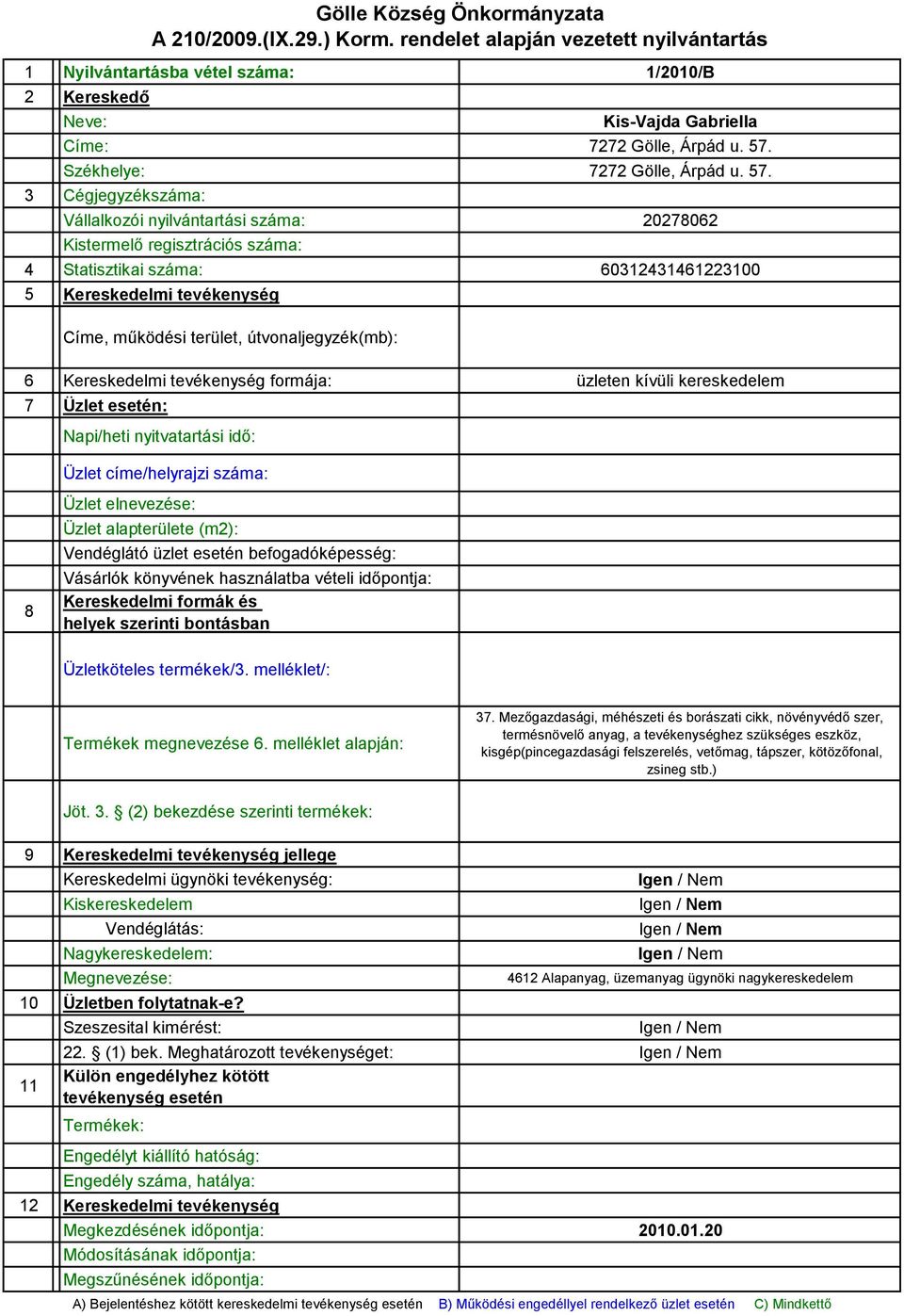 Gölle Község Önkormányzata
A 210/2009.(IX.29.) Korm. rendelet alapján vezetett nyilvántartás

| | | |
|---|---|---|
| 1 | Nyilvántartásba vétel száma: | 1/2010/B |
| 2 | Kereskedő | |
| | Neve: | Kis-Vajda Gabriella |
| | Címe: | 7272 Gölle, Árpád u. 57. |
| | Székhelye: | 7272 Gölle, Árpád u. 57. |
| 3 | Cégjegyzékszáma: | |
| | Vállalkozói nyilvántartási száma: | 20278062 |
| | Kistermelő regisztrációs száma: | |
| 4 | Statisztikai száma: | 60312431461223100 |
| 5 | Kereskedelmi tevékenység | |
| | Címe, működési terület, útvonaljegyzék(mb): | |
| 6 | Kereskedelmi tevékenység formája: | üzleten kívüli kereskedelem |
| 7 | Üzlet esetén: | |
| | Napi/heti nyitvatartási idő: | |
| | Üzlet címe/helyrajzi száma: | |
| | Üzlet elnevezése: | |
| | Üzlet alapterülete (m2): | |
| | Vendéglátó üzlet esetén befogadóképesség: | |
| | Vásárlók könyvének használatba vételi időpontja: | |
| 8 | Kereskedelmi formák és helyek szerinti bontásban | |
| | Üzletköteles termékek/3. melléklet/: | |
| | Termékek megnevezése 6. melléklet alapján: | 37. Mezőgazdasági, méhészeti és borászati cikk, növényvédő szer, termésnövelő anyag, a tevékenységhez szükséges eszköz, kisgép(pincegazdasági felszerelés, vetőmag, tápszer, kötözőfonal, zsineg stb.) |
| | Jöt. 3. § (2) bekezdése szerinti termékek: | |
| 9 | Kereskedelmi tevékenység jellege | |
| | Kereskedelmi ügynöki tevékenység: | Igen / Nem |
| | Kiskereskedelem | Igen / Nem |
| | Vendéglátás: | Igen / Nem |
| | Nagykereskedelem: | Igen / Nem |
| | Megnevezése: | 4612 Alapanyag, üzemanyag ügynöki nagykereskedelem |
| 10 | Üzletben folytatnak-e? | |
| | Szeszesital kimérést: | Igen / Nem |
| | 22. § (1) bek. Meghatározott tevékenységet: | Igen / Nem |
| 11 | Külön engedélyhez kötött tevékenység esetén | |
| | Termékek: | |
| | Engedélyt kiállító hatóság: | |
| | Engedély száma, hatálya: | |
| 12 | Kereskedelmi tevékenység | |
| | Megkezdésének időpontja: | 2010.01.20 |
| | Módosításának időpontja: | |
| | Megszűnésének időpontja: | |

A) Bejelentéshez kötött kereskedelmi tevékenység esetén B) Működési engedéllyel rendelkező üzlet esetén C) Mindkettő